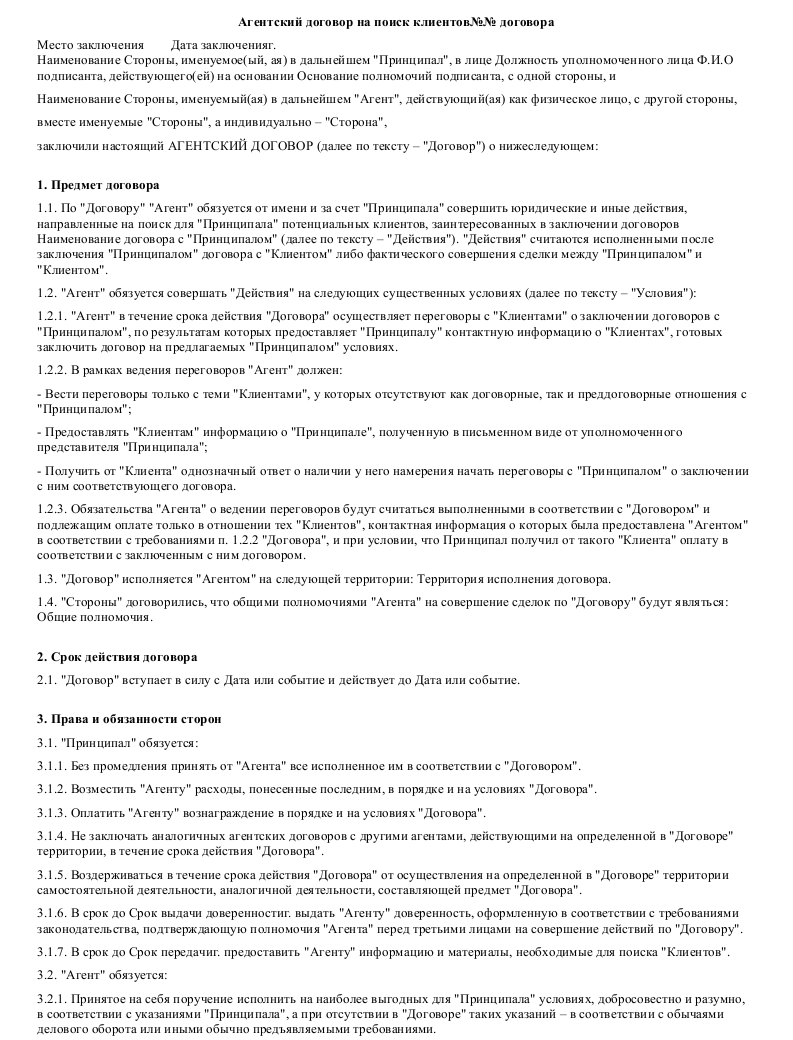 Агентский договор на поиск клиентов№№ договора

Место заключения Дата заключенияг.
Наименование Стороны, именуемое(ый, ая) в дальнейшем "Принципал", в лице Должность уполномоченного лица Ф.И.О подписанта, действующего(ей) на основании Основание полномочий подписанта, с одной стороны, и

Наименование Стороны, именуемый(ая) в дальнейшем "Агент", действующий(ая) как физическое лицо, с другой стороны,

вместе именуемые "Стороны", а индивидуально – "Сторона",

заключили настоящий АГЕНТСКИЙ ДОГОВОР (далее по тексту – "Договор") о нижеследующем:

1. Предмет договора

1.1. По "Договору" "Агент" обязуется от имени и за счет "Принципала" совершить юридические и иные действия, направленные на поиск для "Принципала" потенциальных клиентов, заинтересованных в заключении договоров Наименование договора с "Принципалом" (далее по тексту – "Действия"). "Действия" считаются исполненными после заключения "Принципалом" договора с "Клиентом" либо фактического совершения сделки между "Принципалом" и "Клиентом".

1.2. "Агент" обязуется совершать "Действия" на следующих существенных условиях (далее по тексту – "Условия"):

1.2.1. "Агент" в течение срока действия "Договора" осуществляет переговоры с "Клиентами" о заключении договоров с "Принципалом", по результатам которых предоставляет "Принципалу" контактную информацию о "Клиентах", готовых заключить договор на предлагаемых "Принципалом" условиях.

1.2.2. В рамках ведения переговоров "Агент" должен:

- Вести переговоры только с теми "Клиентами", у которых отсутствуют как договорные, так и преддоговорные отношения с "Принципалом";

- Предоставлять "Клиентам" информацию о "Принципале", полученную в письменном виде от уполномоченного представителя "Принципала";

- Получить от "Клиента" однозначный ответ о наличии у него намерения начать переговоры с "Принципалом" о заключении с ним соответствующего договора.

1.2.3. Обязательства "Агента" о ведении переговоров будут считаться выполненными в соответствии с "Договором" и подлежащим оплате только в отношении тех "Клиентов", контактная информация о которых была предоставлена "Агентом" в соответствии с требованиями п. 1.2.2 "Договора", и при условии, что Принципал получил от такого "Клиента" оплату в соответствии с заключенным с ним договором.

1.3. "Договор" исполняется "Агентом" на следующей территории: Территория исполнения договора.

1.4. "Стороны" договорились, что общими полномочиями "Агента" на совершение сделок по "Договору" будут являться: Общие полномочия.

2. Срок действия договора

2.1. "Договор" вступает в силу с Дата или событие и действует до Дата или событие.

3. Права и обязанности сторон

3.1. "Принципал" обязуется:

3.1.1. Без промедления принять от "Агента" все исполненное им в соответствии с "Договором".

3.1.2. Возместить "Агенту" расходы, понесенные последним, в порядке и на условиях "Договора".

3.1.3. Оплатить "Агенту" вознаграждение в порядке и на условиях "Договора".

3.1.4. Не заключать аналогичных агентских договоров с другими агентами, действующими на определенной в "Договоре" территории, в течение срока действия "Договора".

3.1.5. Воздерживаться в течение срока действия "Договора" от осуществления на определенной в "Договоре" территории самостоятельной деятельности, аналогичной деятельности, составляющей предмет "Договора".

3.1.6. В срок до Срок выдачи доверенностиг. выдать "Агенту" доверенность, оформленную в соответствии с требованиями законодательства, подтверждающую полномочия "Агента" перед третьими лицами на совершение действий по "Договору".

3.1.7. В срок до Срок передачиг. предоставить "Агенту" информацию и материалы, необходимые для поиска "Клиентов".

3.2. "Агент" обязуется:

3.2.1. Принятое на себя поручение исполнить на наиболее выгодных для "Принципала" условиях, добросовестно и разумно, в соответствии с указаниями "Принципала", а при отсутствии в "Договоре" таких указаний – в соответствии с обычаями делового оборота или иными обычно предъявляемыми требованиями.